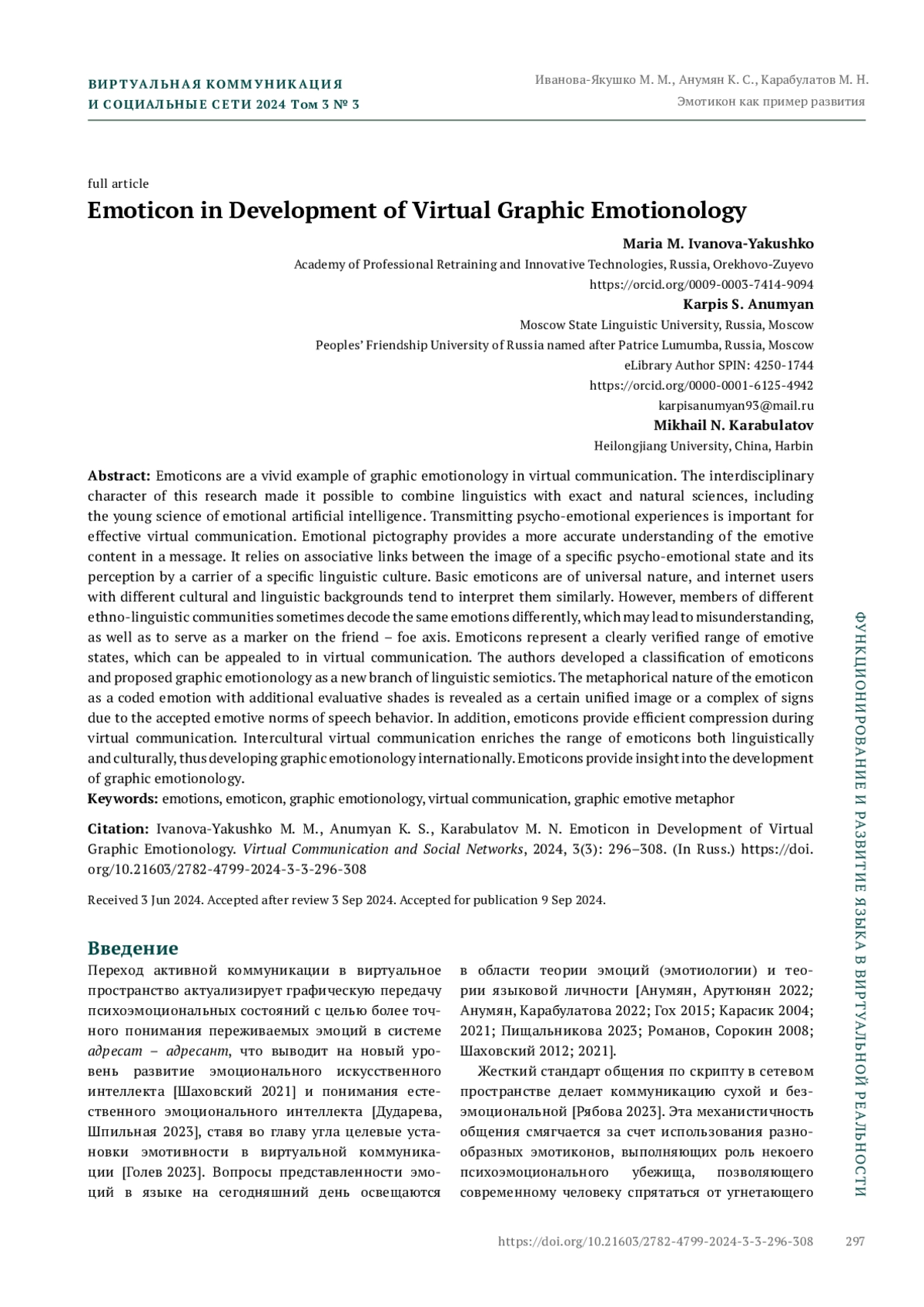 ВИРТУАЛЬНАЯ КОММУНИКАЦИЯ
И СОЦИАЛЬНЫЕ СЕТИ 2024 Том 3 № 3

Иванова-Якушко М. М., Анумян К. С., Карабулатов М. Н.
Эмотикон как пример развития

full article

Emoticon in Development of Virtual Graphic Emotionology

Maria M. Ivanova-Yakushko
Academy of Professional Retraining and Innovative Technologies, Russia, Orekhovo-Zuyevo
https://orcid.org/0009-0003-7414-9094
Karpis S. Anumyan
Moscow State Linguistic University, Russia, Moscow
Peoples' Friendship University of Russia named after Patrice Lumumba, Russia, Moscow
eLibrary Author SPIN: 4250-1744
https://orcid.org/0000-0001-6125-4942
karpisanumyan93@mail.ru
Mikhail N. Karabulatov
Heilongjiang University, China, Harbin

Abstract: Emoticons are a vivid example of graphic emotionology in virtual communication. The interdisciplinary character of this research made it possible to combine linguistics with exact and natural sciences, including the young science of emotional artificial intelligence. Transmitting psycho-emotional experiences is important for effective virtual communication. Emotional pictography provides a more accurate understanding of the emotive content in a message. It relies on associative links between the image of a specific psycho-emotional state and its perception by a carrier of a specific linguistic culture. Basic emoticons are of universal nature, and internet users with different cultural and linguistic backgrounds tend to interpret them similarly. However, members of different ethno-linguistic communities sometimes decode the same emotions differently, which may lead to misunderstanding, as well as to serve as a marker on the friend – foe axis. Emoticons represent a clearly verified range of emotive states, which can be appealed to in virtual communication. The authors developed a classification of emoticons and proposed graphic emotionology as a new branch of linguistic semiotics. The metaphorical nature of the emoticon as a coded emotion with additional evaluative shades is revealed as a certain unified image or a complex of signs due to the accepted emotive norms of speech behavior. In addition, emoticons provide efficient compression during virtual communication. Intercultural virtual communication enriches the range of emoticons both linguistically and culturally, thus developing graphic emotionology internationally. Emoticons provide insight into the development of graphic emotionology.
Keywords: emotions, emoticon, graphic emotionology, virtual communication, graphic emotive metaphor

Citation: Ivanova-Yakushko M. M., Anumyan K. S., Karabulatov M. N. Emoticon in Development of Virtual Graphic Emotionology. Virtual Communication and Social Networks, 2024, 3(3): 296–308. (In Russ.) https://doi.org/10.21603/2782-4799-2024-3-3-296-308

Received 3 Jun 2024. Accepted after review 3 Sep 2024. Accepted for publication 9 Sep 2024.

Введение
Переход активной коммуникации в виртуальное пространство актуализирует графическую передачу психоэмоциональных состояний с целью более точного понимания переживаемых эмоций в системе адресат – адресант, что выводит на новый уровень развитие эмоционального искусственного интеллекта [Шаховский 2021] и понимания естественного эмоционального интеллекта [Дударева, Шпильная 2023], ставя во главу угла целевые установки эмотивности в виртуальной коммуникации [Голев 2023]. Вопросы представленности эмоций в языке на сегодняшний день освещаются в области теории эмоций (эмотиологии) и теории языковой личности [Анумян, Арутюнян 2022; Анумян, Карабулатова 2022; Гох 2015; Карасик 2004; 2021; Пищальникова 2023; Романов, Сорокин 2008; Шаховский 2012; 2021].

Жесткий стандарт общения по скрипту в сетевом пространстве делает коммуникацию сухой и безэмоциональной [Рябова 2023]. Эта механистичность общения смягчается за счет использования разнообразных эмотиконов, выполняющих роль некоего психоэмоционального убежища, позволяющего современному человеку спрятаться от угнетающего

ФУНКЦИОНИРОВАНИЕ И РАЗВИТИЕ ЯЗЫКА В ВИРТУАЛЬНОЙ РЕАЛЬНОСТИ

https://doi.org/10.21603/2782-4799-2024-3-3-296-308 297